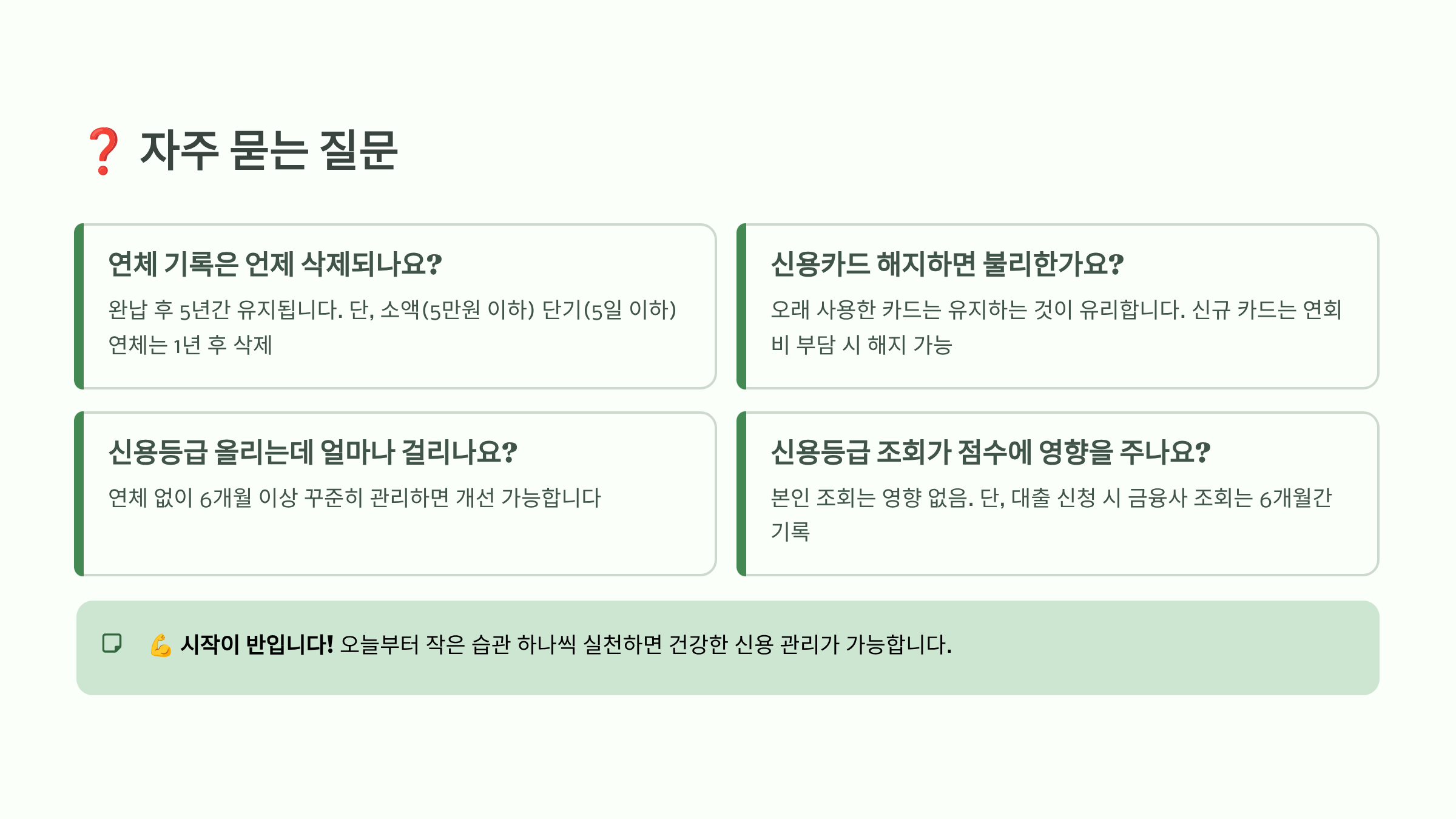 ❓ 자주 묻는 질문

연체 기록은 언제 삭제되나요?

완납 후 5년간 유지됩니다. 단, 소액(5만원 이하) 단기(5일 이하) 연체는 1년 후 삭제

신용카드 해지하면 불리한가요?

오래 사용한 카드는 유지하는 것이 유리합니다. 신규 카드는 연회비 부담 시 해지 가능

신용등급 올리는데 얼마나 걸리나요?

연체 없이 6개월 이상 꾸준히 관리하면 개선 가능합니다

신용등급 조회가 점수에 영향을 주나요?

본인 조회는 영향 없음. 단, 대출 신청 시 금융사 조회는 6개월간 기록

💪 시작이 반입니다! 오늘부터 작은 습관 하나씩 실천하면 건강한 신용 관리가 가능합니다.